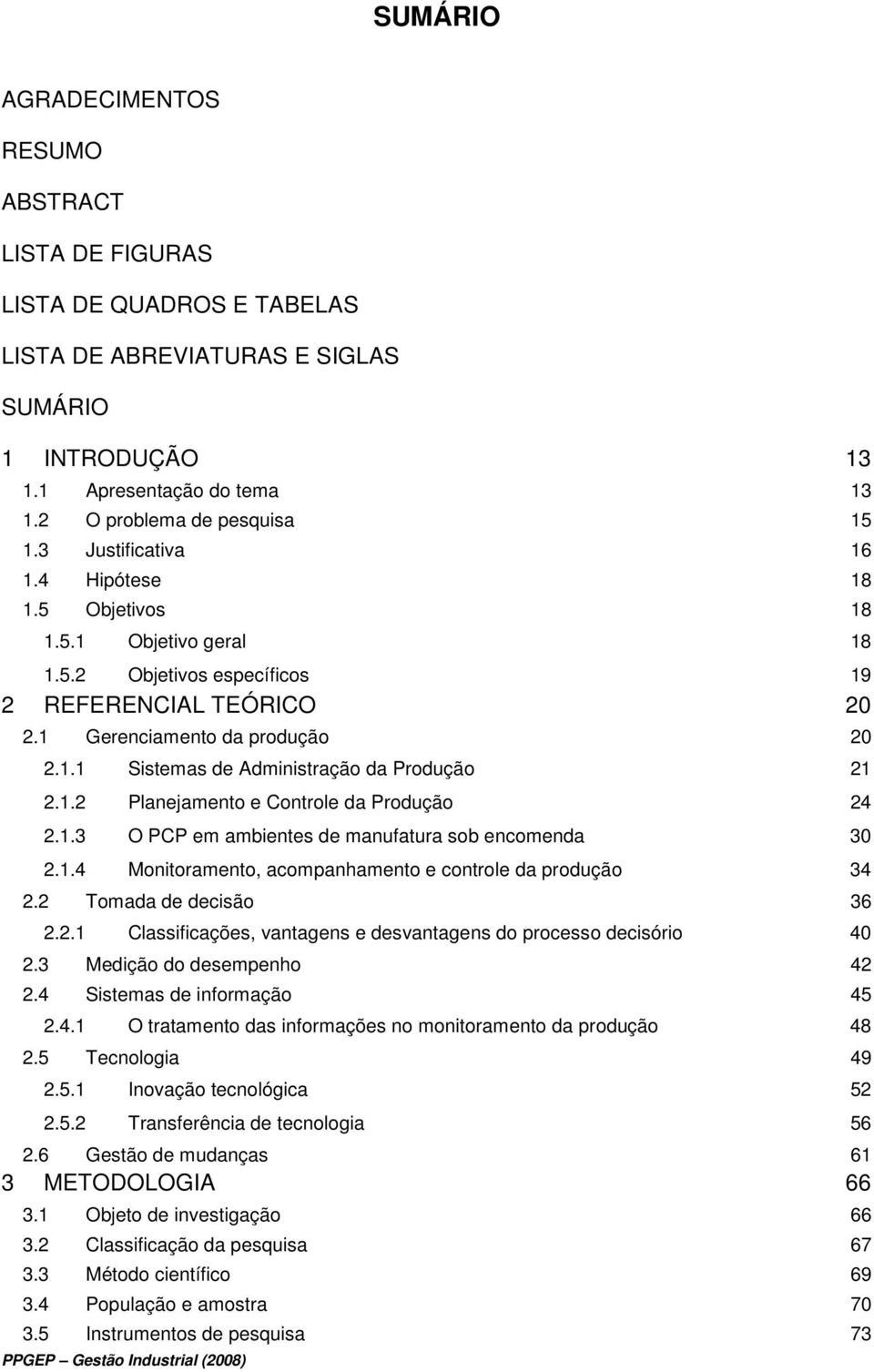 SUMÁRIO

AGRADECIMENTOS

RESUMO

ABSTRACT

LISTA DE FIGURAS

LISTA DE QUADROS E TABELAS

LISTA DE ABREVIATURAS E SIGLAS

SUMÁRIO

1 INTRODUÇÃO 13
1.1 Apresentação do tema 13
1.2 O problema de pesquisa 15
1.3 Justificativa 16
1.4 Hipótese 18
1.5 Objetivos 18
1.5.1 Objetivo geral 18
1.5.2 Objetivos específicos 19
2 REFERENCIAL TEÓRICO 20
2.1 Gerenciamento da produção 20
2.1.1 Sistemas de Administração da Produção 21
2.1.2 Planejamento e Controle da Produção 24
2.1.3 O PCP em ambientes de manufatura sob encomenda 30
2.1.4 Monitoramento, acompanhamento e controle da produção 34
2.2 Tomada de decisão 36
2.2.1 Classificações, vantagens e desvantagens do processo decisório 40
2.3 Medição do desempenho 42
2.4 Sistemas de informação 45
2.4.1 O tratamento das informações no monitoramento da produção 48
2.5 Tecnologia 49
2.5.1 Inovação tecnológica 52
2.5.2 Transferência de tecnologia 56
2.6 Gestão de mudanças 61
3 METODOLOGIA 66
3.1 Objeto de investigação 66
3.2 Classificação da pesquisa 67
3.3 Método científico 69
3.4 População e amostra 70
3.5 Instrumentos de pesquisa 73

PPGEP – Gestão Industrial (2008)